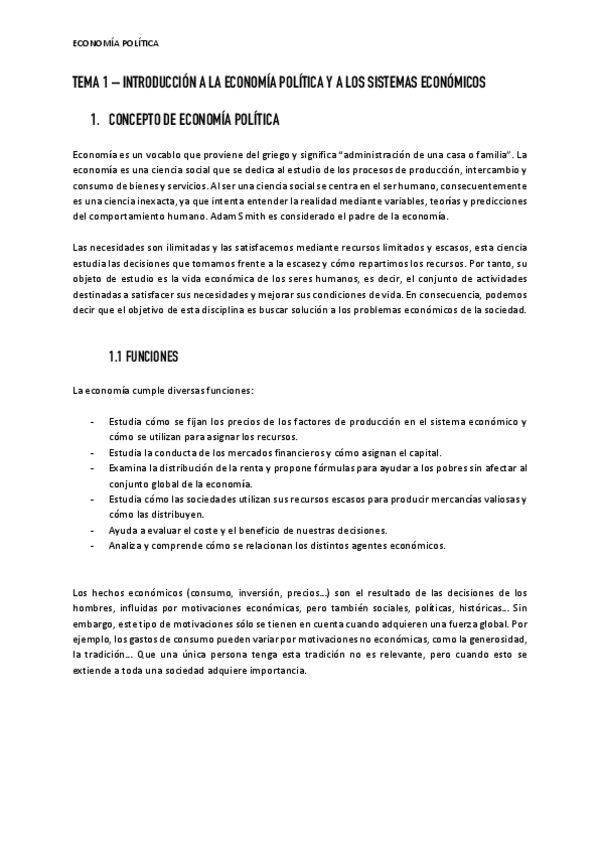 ECONOMÍA POLÍTICA

TEMA 1 – INTRODUCCIÓN A LA ECONOMÍA POLÍTICA Y A LOS SISTEMAS ECONÓMICOS

1. CONCEPTO DE ECONOMÍA POLÍTICA

Economía es un vocablo que proviene del griego y significa "administración de una casa o familia". La economía es una ciencia social que se dedica al estudio de los procesos de producción, intercambio y consumo de bienes y servicios. Al ser una ciencia social se centra en el ser humano, consecuentemente es una ciencia inexacta, ya que intenta entender la realidad mediante variables, teorías y predicciones del comportamiento humano. Adam Smith es considerado el padre de la economía.

Las necesidades son ilimitadas y las satisfacemos mediante recursos limitados y escasos, esta ciencia estudia las decisiones que tomamos frente a la escasez y cómo repartimos los recursos. Por tanto, su objeto de estudio es la vida económica de los seres humanos, es decir, el conjunto de actividades destinadas a satisfacer sus necesidades y mejorar sus condiciones de vida. En consecuencia, podemos decir que el objetivo de esta disciplina es buscar solución a los problemas económicos de la sociedad.

1.1 FUNCIONES

La economía cumple diversas funciones:

- Estudia cómo se fijan los precios de los factores de producción en el sistema económico y cómo se utilizan para asignar los recursos.
- Estudia la conducta de los mercados financieros y cómo asignan el capital.
- Examina la distribución de la renta y propone fórmulas para ayudar a los pobres sin afectar al conjunto global de la economía.
- Estudia cómo las sociedades utilizan sus recursos escasos para producir mercancías valiosas y cómo las distribuyen.
- Ayuda a evaluar el coste y el beneficio de nuestras decisiones.
- Analiza y comprende cómo se relacionan los distintos agentes económicos.

Los hechos económicos (consumo, inversión, precios…) son el resultado de las decisiones de los hombres, influidas por motivaciones económicas, pero también sociales, políticas, históricas… Sin embargo, este tipo de motivaciones sólo se tienen en cuenta cuando adquieren una fuerza global. Por ejemplo, los gastos de consumo pueden variar por motivaciones no económicas, como la generosidad, la tradición… Que una única persona tenga esta tradición no es relevante, pero cuando esto se extiende a toda una sociedad adquiere importancia.